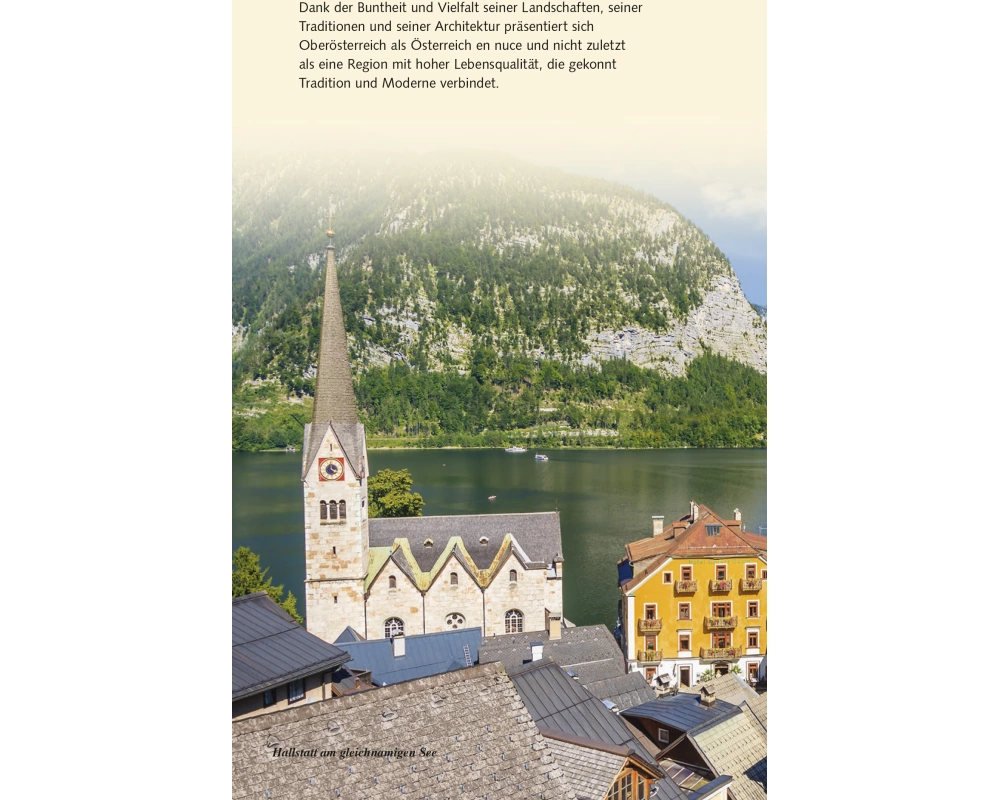 Dank der Buntheit und Vielfalt seiner Landschaften, seiner Traditionen und seiner Architektur präsentiert sich Oberösterreich als Österreich en nuce und nicht zuletzt als eine Region mit hoher Lebensqualität, die gekonnt Tradition und Moderne verbindet.

Hallstatt am gleichnamigen See